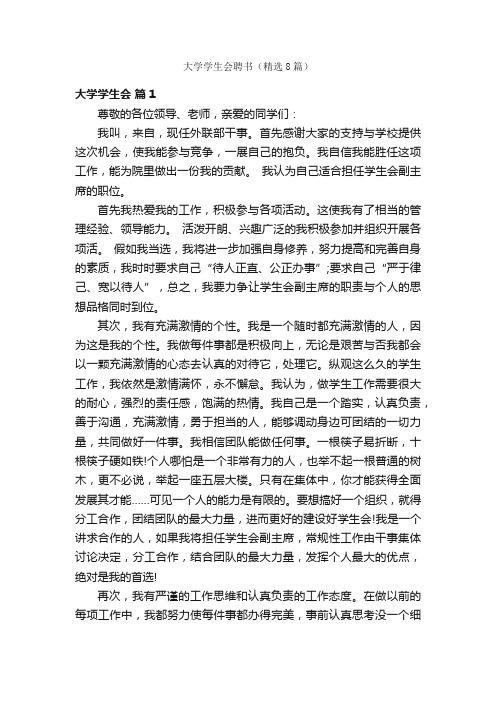 大学学生会聘书（精选8篇）

大学学生会 篇1

尊敬的各位领导、老师，亲爱的同学们：

我叫，来自，现任外联部干事。首先感谢大家的支持与学校提供这次机会，使我能参与竞争，一展自己的抱负。我自信我能胜任这项工作，能为院里做出一份我的贡献。 我认为自己适合担任学生会副主席的职位。

首先我热爱我的工作，积极参与各项活动。这使我有了相当的管理经验、领导能力。 活泼开朗、兴趣广泛的我积极参加并组织开展各项活。 假如我当选，我将进一步加强自身修养，努力提高和完善自身的素质，我时时要求自己“待人正直、公正办事”;要求自己“严于律己、宽以待人”，总之，我要力争让学生会副主席的职责与个人的思想品格同时到位。

其次，我有充满激情的个性。我是一个随时都充满激情的人，因为这是我的个性。我做每件事都是积极向上，无论是艰苦与否我都会以一颗充满激情的心态去认真的对待它，处理它。纵观这么久的学生工作，我依然是激情满怀，永不懈怠。我认为，做学生工作需要很大的耐心，强烈的责任感，饱满的热情。我自己是一个踏实，认真负责，善于沟通，充满激情，勇于担当的人，能够调动身边可团结的一切力量，共同做好一件事。我相信团队能做任何事。一根筷子易折断，十根筷子硬如铁!个人哪怕是一个非常有力的人，也举不起一根普通的树木，更不必说，举起一座五层大楼。只有在集体中，你才能获得全面发展其才能……可见一个人的能力是有限的。要想搞好一个组织，就得分工合作，团结团队的最大力量，进而更好的建设好学生会!我是一个讲求合作的人，如果我将担任学生会副主席，常规性工作由干事集体讨论决定，分工合作，结合团队的最大力量，发挥个人最大的优点，绝对是我的首选!

再次，我有严谨的工作思维和认真负责的工作态度。在做以前的每项工作中，我都努力使每件事都办得完美，事前认真思考没一个细